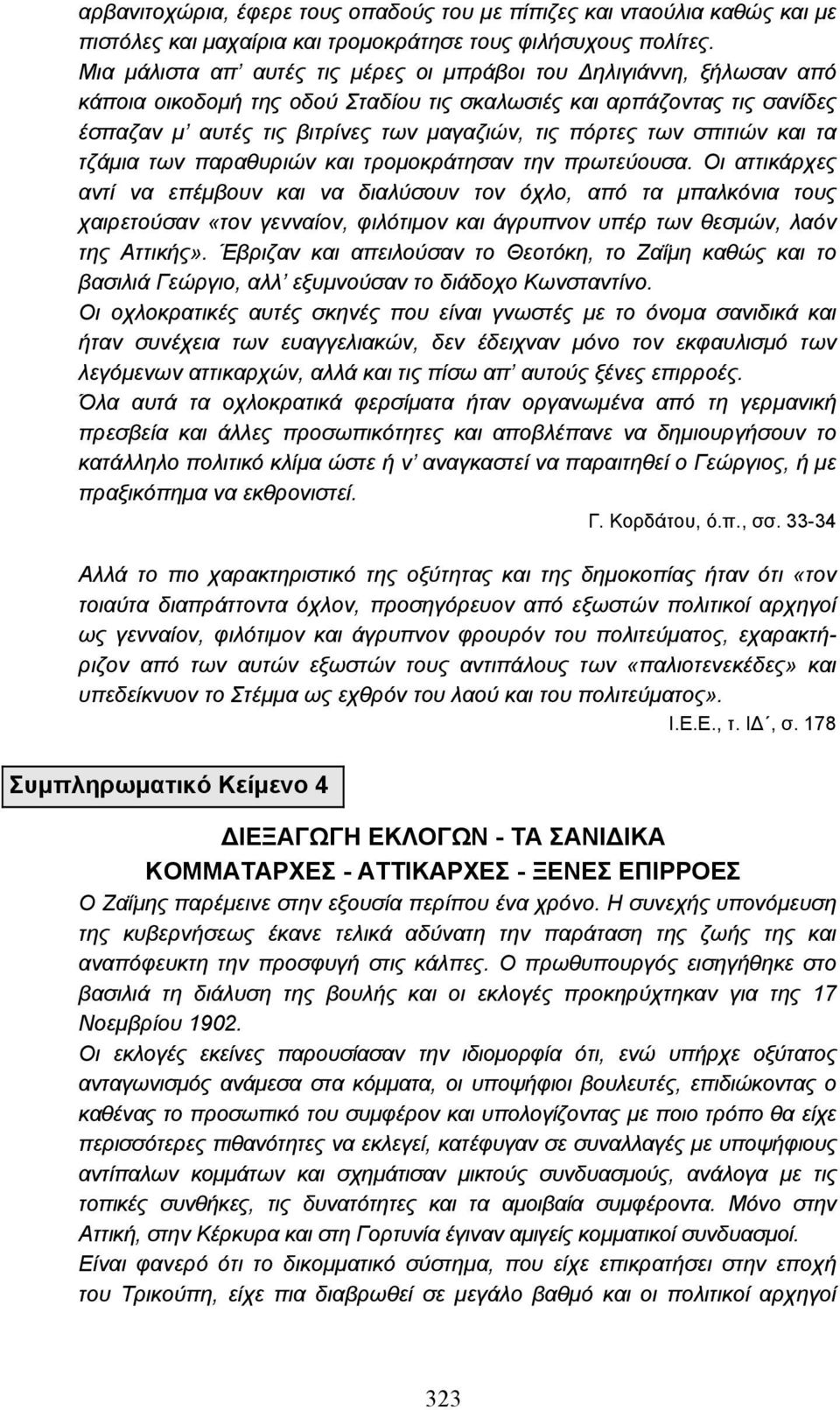 αρβανιτοχώρια, έφερε τους οπαδούς του με πίπιζες και νταούλια καθώς και με πιστόλες και μαχαίρια και τρομοκράτησε τους φιλήσυχους πολίτες.
Μια μάλιστα απ' αυτές τις μέρες οι μπράβοι του Δηλιγιάννη, ξήλωσαν από κάποια οικοδομή της οδού Σταδίου τις σκαλωσιές και αρπάζοντας τις σανίδες έσπαζαν μ' αυτές τις βιτρίνες των μαγαζιών, τις πόρτες των σπιτιών και τα τζάμια των παραθυριών και τρομοκράτησαν την πρωτεύουσα. Οι αττικάρχες αντί να επέμβουν και να διαλύσουν τον όχλο, από τα μπαλκόνια τους χαιρετούσαν «τον γενναίον, φιλότιμον και άγρυπνον υπέρ των θεσμών, λαόν της Αττικής». Έβριζαν και απειλούσαν το Θεοτόκη, το Ζαΐμη καθώς και το βασιλιά Γεώργιο, αλλ' εξυμνούσαν το διάδοχο Κωνσταντίνο.
Οι οχλοκρατικές αυτές σκηνές που είναι γνωστές με το όνομα σανιδικά και ήταν συνέχεια των ευαγγελιακών, δεν έδειχναν μόνο τον εκφαυλισμό των λεγόμενων αττικαρχών, αλλά και τις πίσω απ' αυτούς ξένες επιρροές.
Όλα αυτά τα οχλοκρατικά φερσίματα ήταν οργανωμένα από τη γερμανική πρεσβεία και άλλες προσωπικότητες και αποβλέπανε να δημιουργήσουν το κατάλληλο πολιτικό κλίμα ώστε ή ν' αναγκαστεί να παραιτηθεί ο Γεώργιος, ή με πραξικόπημα να εκθρονιστεί.
Γ. Κορδάτου, ό.π., σσ. 33-34

Αλλά το πιο χαρακτηριστικό της οξύτητας και της δημοκοπίας ήταν ότι «τον τοιαύτα διαπράττοντα όχλον, προσηγόρευον από εξωστών πολιτικοί αρχηγοί ως γενναίον, φιλότιμον και άγρυπνον φρουρόν του πολιτεύματος, εχαρακτήριζον από των αυτών εξωστών τους αντιπάλους των «παλιοτενεκέδες» και υπεδείκνυον το Στέμμα ως εχθρόν του λαού και του πολιτεύματος».
Ι.Ε.Ε., τ. ΙΔ΄, σ. 178

Συμπληρωματικό Κείμενο 4

ΔΙΕΞΑΓΩΓΗ ΕΚΛΟΓΩΝ - ΤΑ ΣΑΝΙΔΙΚΑ
ΚΟΜΜΑΤΑΡΧΕΣ - ΑΤΤΙΚΑΡΧΕΣ - ΞΕΝΕΣ ΕΠΙΡΡΟΕΣ
Ο Ζαΐμης παρέμεινε στην εξουσία περίπου ένα χρόνο. Η συνεχής υπονόμευση της κυβερνήσεως έκανε τελικά αδύνατη την παράταση της ζωής της και αναπόφευκτη την προσφυγή στις κάλπες. Ο πρωθυπουργός εισηγήθηκε στο βασιλιά τη διάλυση της βουλής και οι εκλογές προκηρύχτηκαν για τις 17 Νοεμβρίου 1902.
Οι εκλογές εκείνες παρουσίασαν την ιδιομορφία ότι, ενώ υπήρχε οξύτατος ανταγωνισμός ανάμεσα στα κόμματα, οι υποψήφιοι βουλευτές, επιδιώκοντας ο καθένας το προσωπικό του συμφέρον και υπολογίζοντας με ποιο τρόπο θα είχε περισσότερες πιθανότητες να εκλεγεί, κατέφυγαν σε συναλλαγές με υποψήφιους αντίπαλων κομμάτων και σχημάτισαν μικτούς συνδυασμούς, ανάλογα με τις τοπικές συνθήκες, τις δυνατότητες και τα αμοιβαία συμφέροντα. Μόνο στην Αττική, στην Κέρκυρα και στη Γορτυνία έγιναν αμιγείς κομματικοί συνδυασμοί.
Είναι φανερό ότι το δικομματικό σύστημα, που είχε επικρατήσει στην εποχή του Τρικούπη, είχε πια διαβρωθεί σε μεγάλο βαθμό και οι πολιτικοί αρχηγοί

323